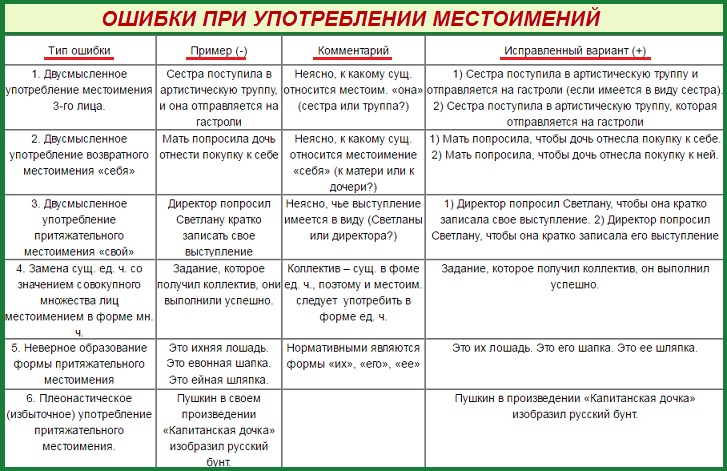 ОШИБКИ ПРИ УПОТРЕБЛЕНИИ МЕСТОИМЕНИЙ

| Тип ошибки | Пример (-) | Комментарий | Исправленный вариант (+) |
|---|---|---|---|
| 1. Двусмысленное употребление местоимения 3-го лица. | Сестра поступила в артистическую труппу, и она отправляется на гастроли | Неясно, к какому сущ. относится местоим. «она» (сестра или труппа?) | 1) Сестра поступила в артистическую труппу и отправляется на гастроли (если имеется в виду сестра). 2) Сестра поступила в артистическую труппу, которая отправляется на гастроли |
| 2. Двусмысленное употребление возвратного местоимения «себя» | Мать попросила дочь отнести покупку к себе | Неясно, к какому сущ. относится местоимение «себя» (к матери или к дочери?) | 1) Мать попросила, чтобы дочь отнесла покупку к себе. 2) Мать попросила, чтобы дочь отнесла покупку к ней. |
| 3. Двусмысленное употребление притяжательного местоимения «свой» | Директор попросил Светлану кратко записать свое выступление | Неясно, чье выступление имеется в виду (Светланы или директора?) | 1) Директор попросил Светлану, чтобы она кратко записала свое выступление. 2) Директор попросил Светлану, чтобы она кратко записала его выступление |
| 4. Замена сущ. ед. ч. со значением совокупного множества лиц местоимением в форме мн. ч. | Задание, которое получил коллектив, они выполнили успешно. | Коллектив – сущ. в фоме ед. ч., поэтому и местоим. следует употребить в форме ед. ч. | Задание, которое получил коллектив, он выполнил успешно. |
| 5. Неверное образование формы притяжательного местоимения | Это ихняя лошадь. Это евонная шапка. Это ейная шляпка. | Нормативными являются формы «их», «его», «ее» | Это их лошадь. Это его шапка. Это ее шляпка. |
| 6. Плеонастическое (избыточное) употребление притяжательного местоимения. | Пушкин в своем произведении «Капитанская дочка» изобразил русский бунт. | | Пушкин в произведении «Капитанская дочка» изобразил русский бунт. |